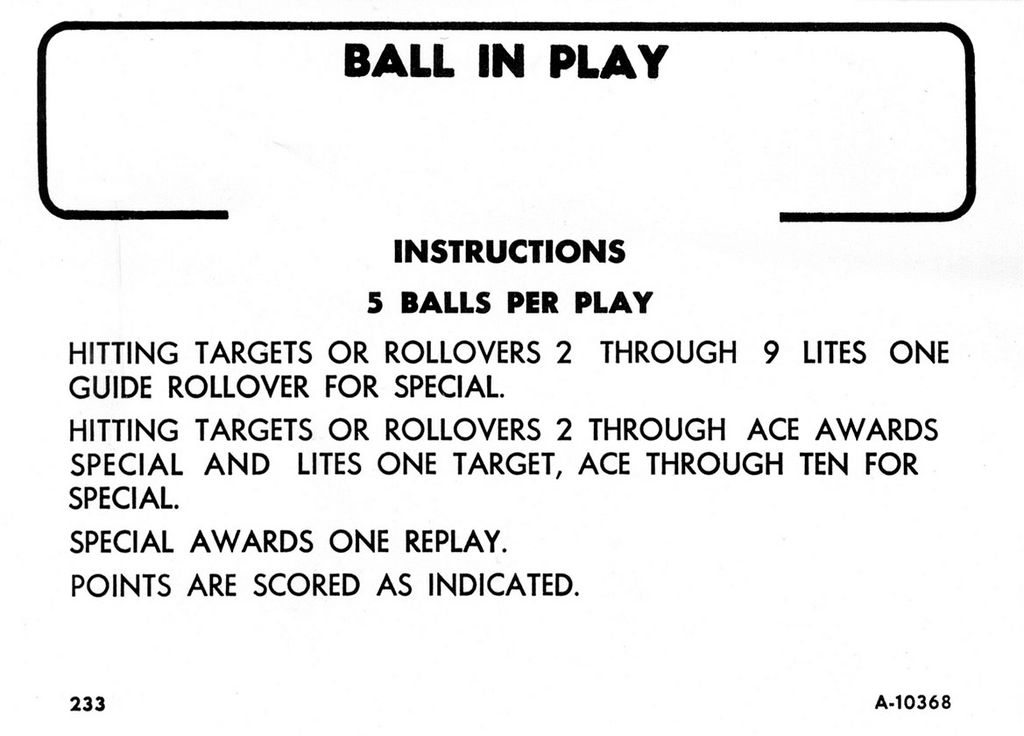 BALL IN PLAY

INSTRUCTIONS

5 BALLS PER PLAY

HITTING TARGETS OR ROLLOVERS 2 THROUGH 9 LITES ONE GUIDE ROLLOVER FOR SPECIAL.

HITTING TARGETS OR ROLLOVERS 2 THROUGH ACE AWARDS SPECIAL AND LITES ONE TARGET, ACE THROUGH TEN FOR SPECIAL.

SPECIAL AWARDS ONE REPLAY.

POINTS ARE SCORED AS INDICATED.

233

A-10368